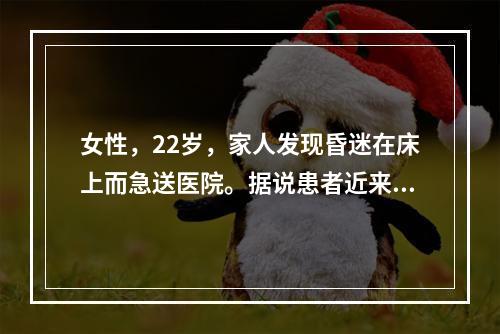 女性，22岁，家人发现昏迷在床上而急送医院。据说患者近来...